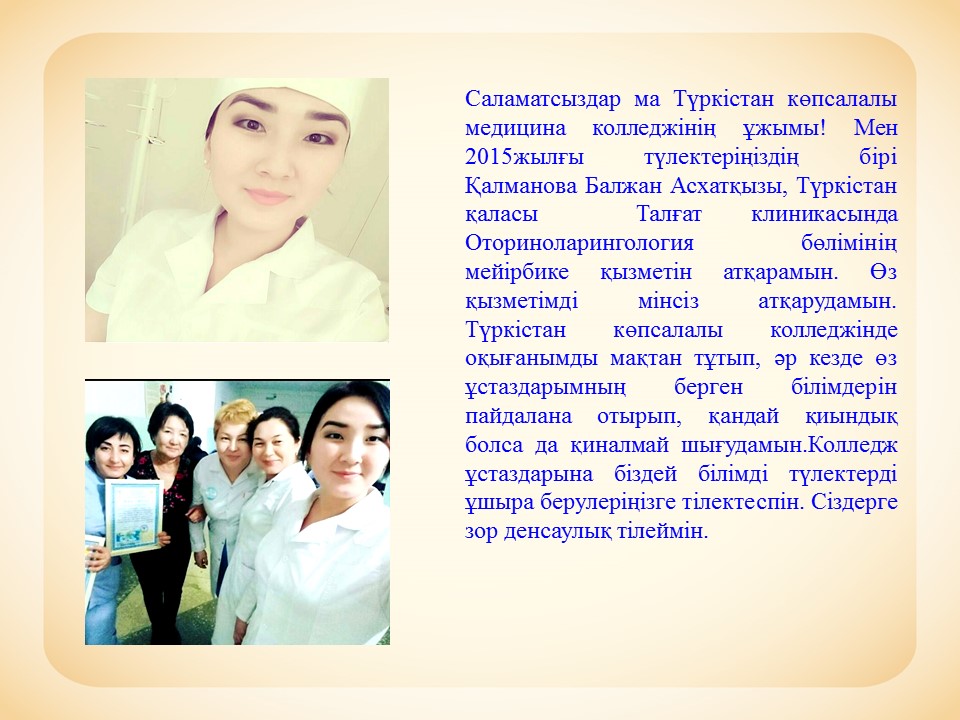 Саламатсыздар ма Түркістан көпсалалы медицина колледжінің ұжымы! Мен 2015жылғы түлектеріңіздің бірі Қалманова Балжан Асхатқызы, Түркістан қаласы Талғат клиникасында Оториноларингология бөлімінің мейірбике қызметін атқарамын. Өз қызметімді мінсіз атқарудамын. Түркістан көпсалалы колледжінде оқығанымды мақтан тұтып, әр кезде өз ұстаздарымның берген білімдерін пайдалана отырып, қандай қиындық болса да қиналмай шығудамын.Колледж ұстаздарына біздей білімді түлектерді ұшыра берулеріңізге тілектеспін. Сіздерге зор денсаулық тілеймін.